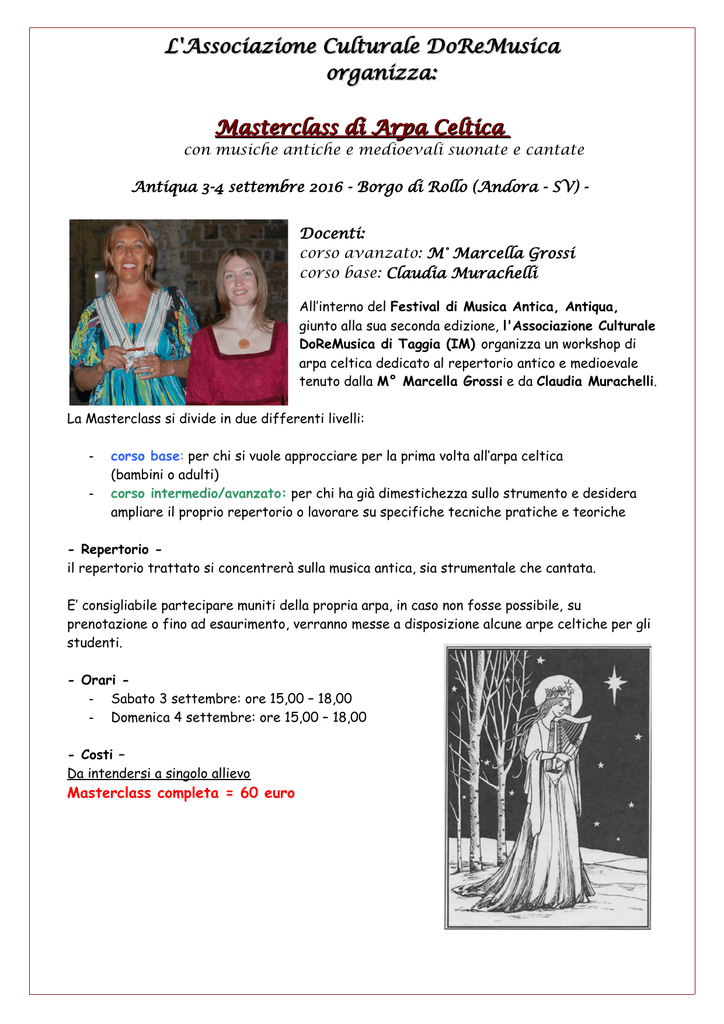 L'Associazione Culturale DoReMusica organizza:

Masterclass di Arpa Celtica
con musiche antiche e medioevali suonate e cantate

Antiqua 3-4 settembre 2016 - Borgo di Rollo (Andora - SV) -

Docenti:
corso avanzato: M° Marcella Grossi
corso base: Claudia Murachelli

All'interno del Festival di Musica Antica, Antiqua, giunto alla sua seconda edizione, l'Associazione Culturale DoReMusica di Taggia (IM) organizza un workshop di arpa celtica dedicato al repertorio antico e medioevale tenuto dalla M° Marcella Grossi e da Claudia Murachelli.

La Masterclass si divide in due differenti livelli:

- corso base: per chi si vuole approcciare per la prima volta all'arpa celtica (bambini o adulti)
- corso intermedio/avanzato: per chi ha già dimestichezza sullo strumento e desidera ampliare il proprio repertorio o lavorare su specifiche tecniche pratiche e teoriche

- Repertorio -
il repertorio trattato si concentrerà sulla musica antica, sia strumentale che cantata.

E' consigliabile partecipare muniti della propria arpa, in caso non fosse possibile, su prenotazione o fino ad esaurimento, verranno messe a disposizione alcune arpe celtiche per gli studenti.

- Orari -
- Sabato 3 settembre: ore 15,00 – 18,00
- Domenica 4 settembre: ore 15,00 – 18,00

- Costi –
Da intendersi a singolo allievo
Masterclass completa = 60 euro